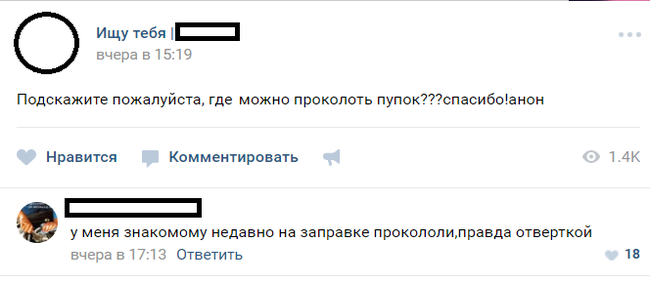 Ищу тебя |

вчера в 15:19

Подскажите пожалуйста, где можно проколоть пупок???спасибо!анон

Нравится Комментировать 1.4K

у меня знакомому недавно на заправке прокололи,правда отверткой

вчера в 17:13 Ответить 18